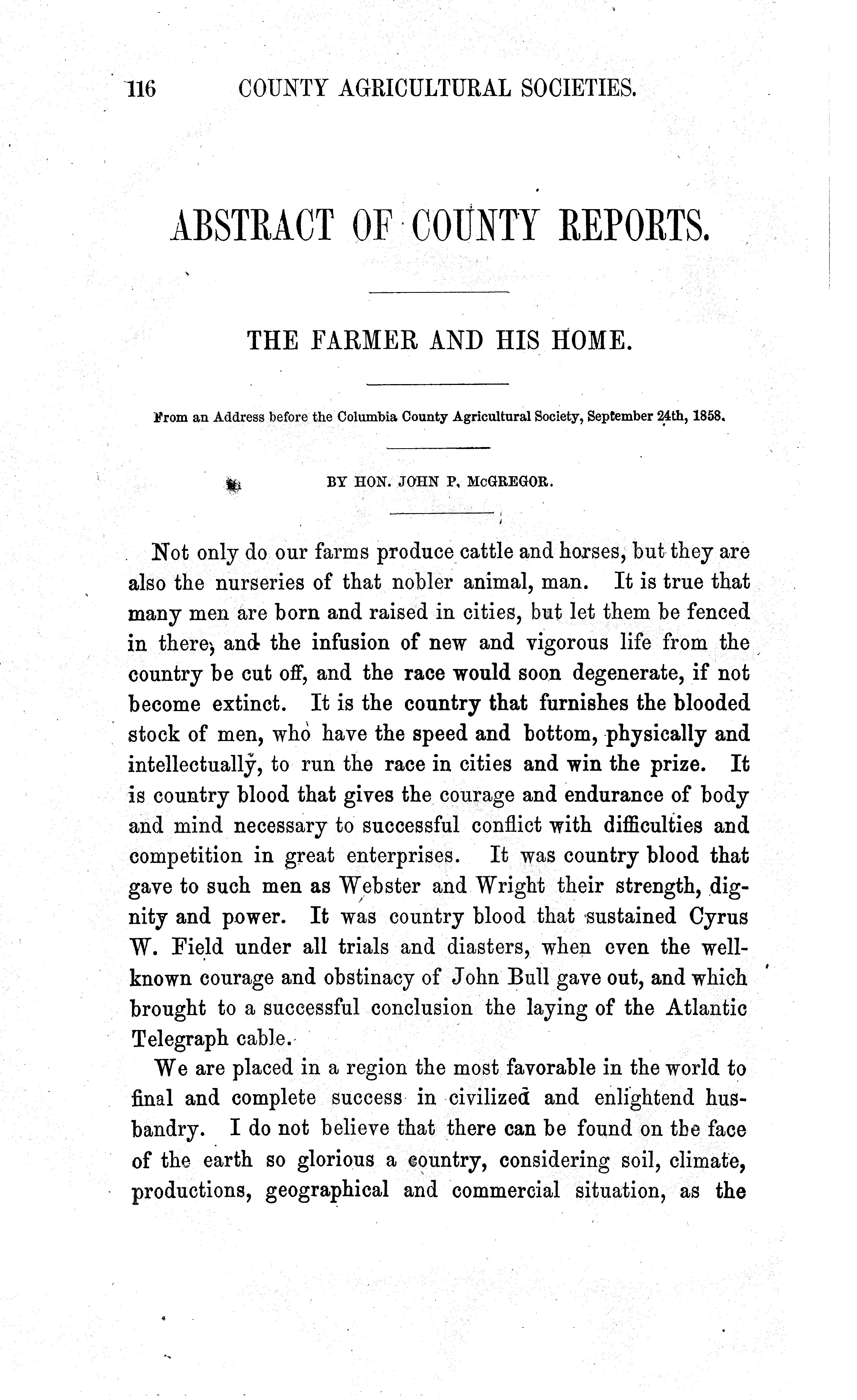 116 COUNTY AGRICULTURAL SOCIETIES.

ABSTRACT OF COUNTY REPORTS.

THE FARMER AND HIS HOME.

From an Address before the Columbia County Agricultural Society, September 24th, 1858.

BY HON. JOHN P. McGREGOR.

Not only do our farms produce cattle and horses, but they are also the nurseries of that nobler animal, man. It is true that many men are born and raised in cities, but let them be fenced in there, and the infusion of new and vigorous life from the country be cut off, and the race would soon degenerate, if not become extinct. It is the country that furnishes the blooded stock of men, who have the speed and bottom, physically and intellectually, to run the race in cities and win the prize. It is country blood that gives the courage and endurance of body and mind necessary to successful conflict with difficulties and competition in great enterprises. It was country blood that gave to such men as Webster and Wright their strength, dignity and power. It was country blood that sustained Cyrus W. Field under all trials and diasters, when even the well-known courage and obstinacy of John Bull gave out, and which brought to a successful conclusion the laying of the Atlantic Telegraph cable.

We are placed in a region the most favorable in the world to final and complete success in civilized and enlightend husbandry. I do not believe that there can be found on the face of the earth so glorious a country, considering soil, climate, productions, geographical and commercial situation, as the